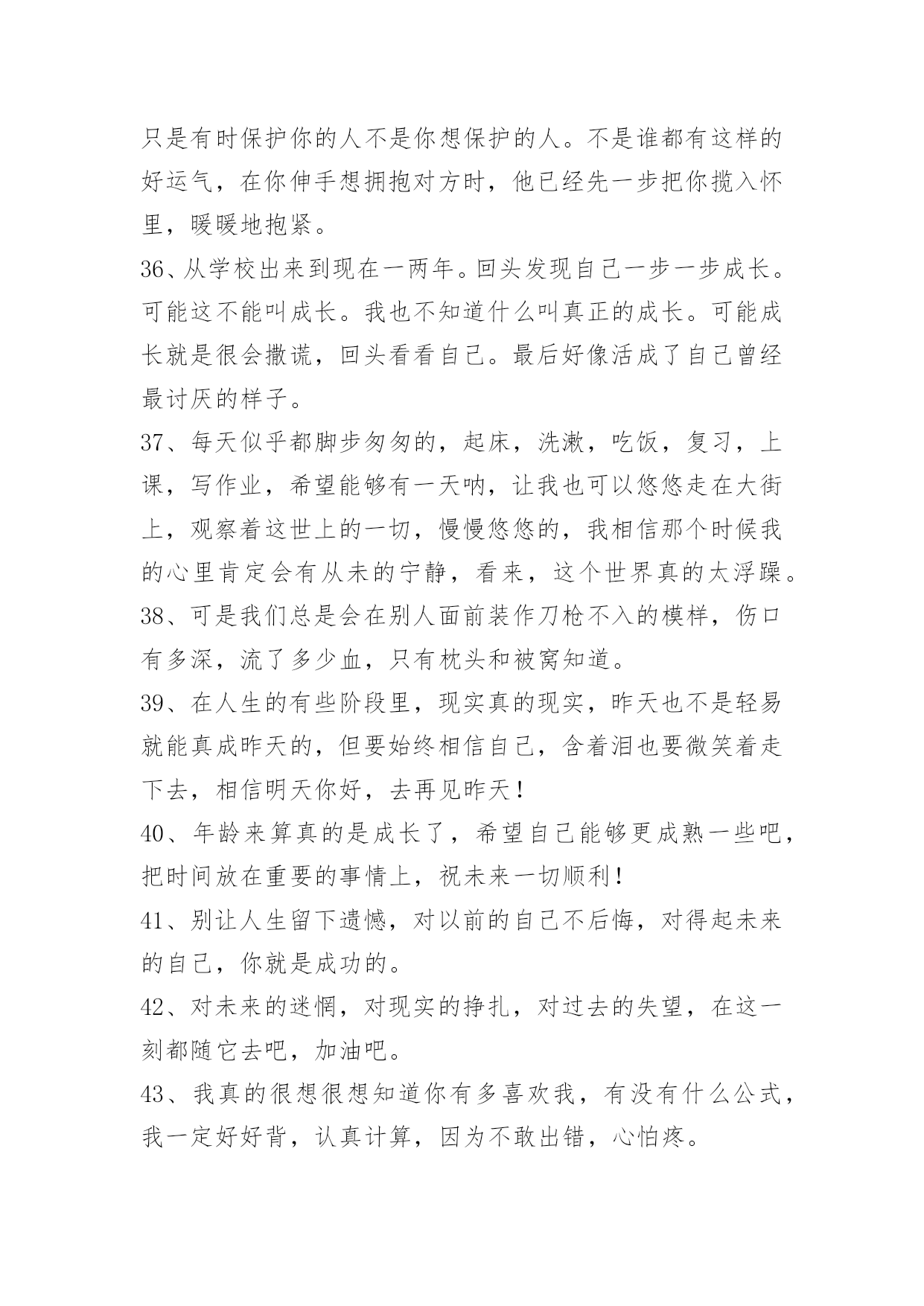 只是有时保护你的人不是你想保护的人。不是谁都有这样的好运气，在你伸手想拥抱对方时，他已经先一步把你揽入怀里，暖暖地抱紧。

36、从学校出来到现在一两年。回头发现自己一步一步成长。可能这不能叫成长。我也不知道什么叫真正的成长。可能成长就是很会撒谎，回头看看自己。最后好像活成了自己曾经最讨厌的样子。

37、每天似乎都脚步匆匆的，起床，洗漱，吃饭，复习，上课，写作业，希望能够有一天呐，让我也可以悠悠走在大街上，观察着这世上的一切，慢慢悠悠的，我相信那个时候我的心里肯定会有从未的宁静，看来，这个世界真的太浮躁。

38、可是我们总是会在别人面前装作刀枪不入的模样，伤口有多深，流了多少血，只有枕头和被窝知道。

39、在人生的有些阶段里，现实真的现实，昨天也不是轻易就能真成昨天的，但要始终相信自己，含着泪也要微笑着走下去，相信明天你好，去再见昨天！

40、年龄来算真的是成长了，希望自己能够更成熟一些吧，把时间放在重要的事情上，祝未来一切顺利！

41、别让人生留下遗憾，对以前的自己不后悔，对得起未来的自己，你就是成功的。

42、对未来的迷惘，对现实的挣扎，对过去的失望，在这一刻都随它去吧，加油吧。

43、我真的很想很想知道你有多喜欢我，有没有什么公式，我一定好好背，认真计算，因为不敢出错，心怕疼。